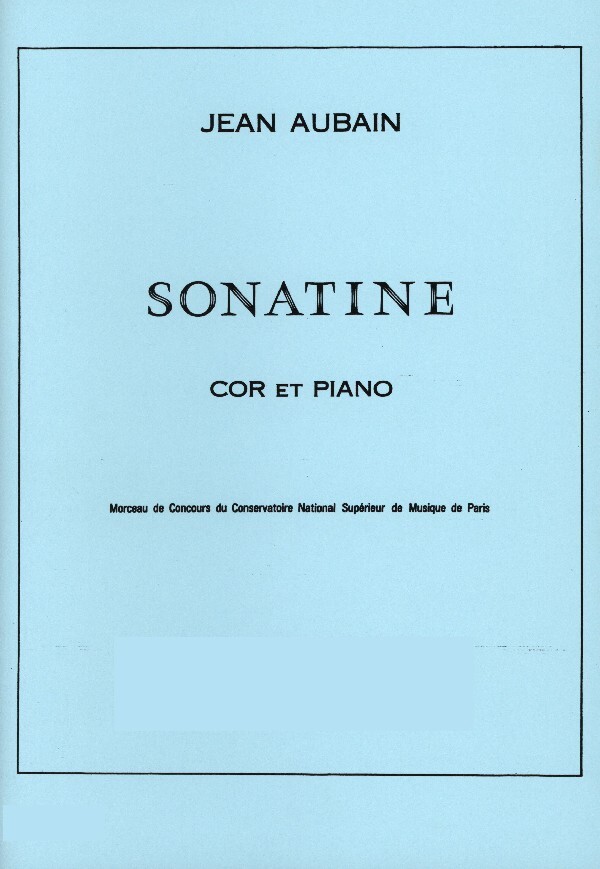 JEAN AUBAIN

SONATINE

COR ET PIANO

Morceau de Concours du Conservatoire National Supérieur de Musique de Paris